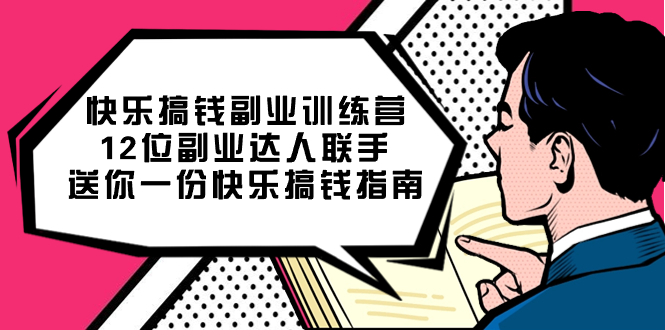 快乐搞钱副业训练营
12位副业达人联手
送你一份快乐搞钱指南